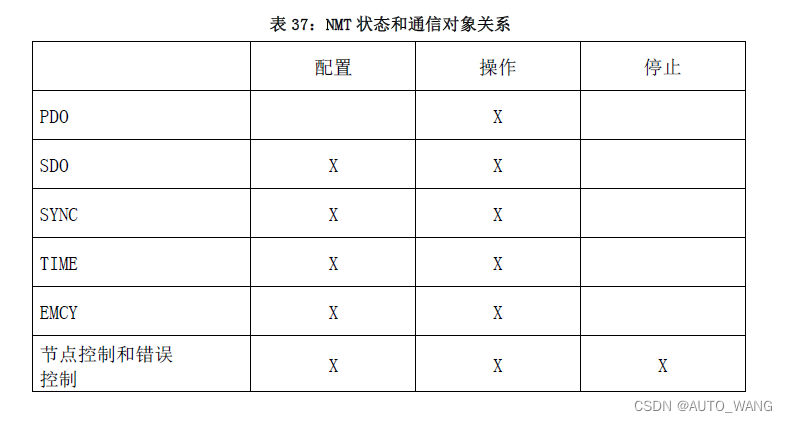 表 37：NMT 状态和通信对象关系

| | 配置 | 操作 | 停止 |
|---|---|---|---|
| PDO | | X | |
| SDO | X | X | |
| SYNC | X | X | |
| TIME | X | X | |
| EMCY | X | X | |
| 节点控制和错误控制 | X | X | X |

CSDN @AUTO_WANG